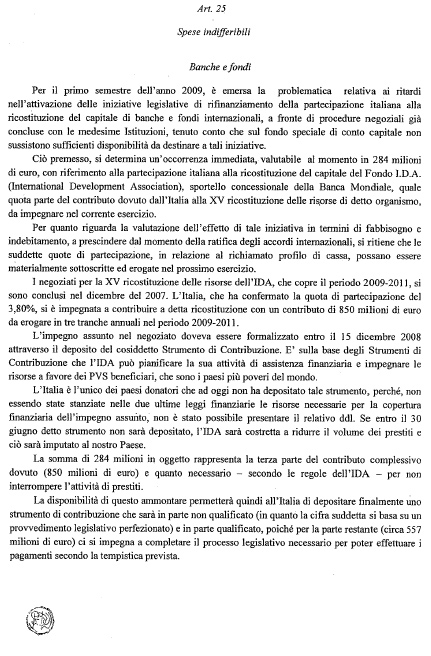 Art. 25

Spese indifferibili

Banche e fondi

Per il primo semestre dell'anno 2009, è emersa la problematica relativa ai ritardi nell'attivazione delle iniziative legislative di rifinanziamento della partecipazione italiana alla ricostituzione del capitale di banche e fondi internazionali, a fronte di procedure negoziali già concluse con le medesime Istituzioni, tenuto conto che sul fondo speciale di conto capitale non sussistono sufficienti disponibilità da destinare a tali iniziative.

Ciò premesso, si determina un'occorrenza immediata, valutabile al momento in 284 milioni di euro, con riferimento alla partecipazione italiana alla ricostituzione del capitale del Fondo I.D.A. (International Development Association), sportello concessionale della Banca Mondiale, quale quota parte del contributo dovuto dall'Italia alla XV ricostituzione delle risorse di detto organismo, da impegnare nel corrente esercizio.

Per quanto riguarda la valutazione dell'effetto di tale iniziativa in termini di fabbisogno e indebitamento, a prescindere dal momento della ratifica degli accordi internazionali, si ritiene che le suddette quote di partecipazione, in relazione al richiamato profilo di cassa, possano essere materialmente sottoscritte ed erogate nel prossimo esercizio.

I negoziati per la XV ricostituzione delle risorse dell'IDA, che copre il periodo 2009-2011, si sono conclusi nel dicembre del 2007. L'Italia, che ha confermato la quota di partecipazione del 3,80%, si è impegnata a contribuire a detta ricostituzione con un contributo di 850 milioni di euro da erogare in tre tranche annuali nel periodo 2009-2011.

L'impegno assunto nel negoziato doveva essere formalizzato entro il 15 dicembre 2008 attraverso il deposito del cosiddetto Strumento di Contribuzione. E' sulla base degli Strumenti di Contribuzione che l'IDA può pianificare la sua attività di assistenza finanziaria e impegnare le risorse a favore dei PVS beneficiari, che sono i paesi più poveri del mondo.

L'Italia è l'unico dei paesi donatori che ad oggi non ha depositato tale strumento, perché, non essendo state stanziate nelle due ultime leggi finanziarie le risorse necessarie per la copertura finanziaria dell'impegno assunto, non è stato possibile presentare il relativo ddl. Se entro il 30 giugno detto strumento non sarà depositato, l'IDA sarà costretta a ridurre il volume dei prestiti e ciò sarà imputato al nostro Paese.

La somma di 284 milioni in oggetto rappresenta la terza parte del contributo complessivo dovuto (850 milioni di euro) e quanto necessario – secondo le regole dell'IDA – per non interrompere l'attività di prestiti.

La disponibilità di questo ammontare permetterà quindi all'Italia di depositare finalmente uno strumento di contribuzione che sarà in parte non qualificato (in quanto la cifra suddetta si basa su un provvedimento legislativo perfezionato) e in parte qualificato, poiché per la parte restante (circa 557 milioni di euro) ci si impegna a completare il processo legislativo necessario per poter effettuare i pagamenti secondo la tempistica prevista.